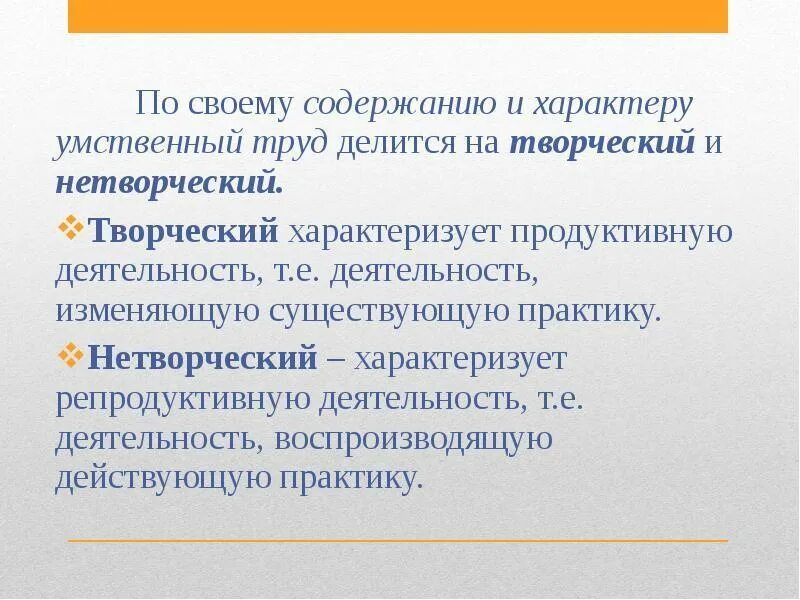 По своему содержанию и характеру умственный труд делится на творческий и нетворческий.

❖Творческий характеризует продуктивную деятельность, т.е. деятельность, изменяющую существующую практику.

❖Нетворческий – характеризует репродуктивную деятельность, т.е. деятельность, воспроизводящую действующую практику.